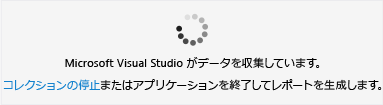 Microsoft Visual Studio がデータを収集しています。

コレクションの停止またはアプリケーションを終了してレポートを生成します。